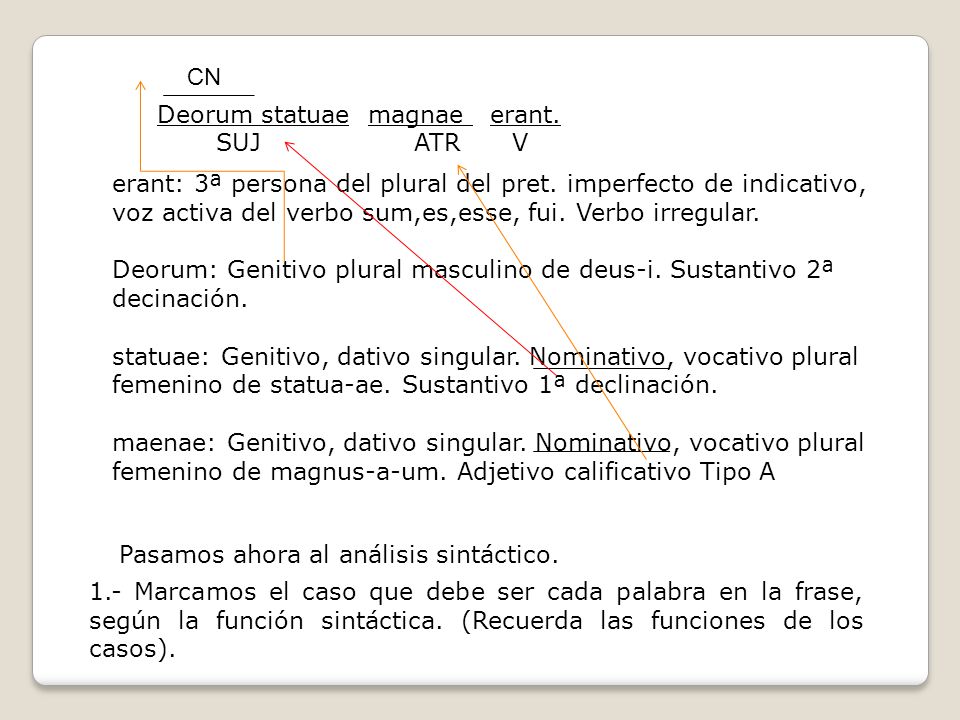 CN

Deorum statuae magnae erant.
SUJ ATR V

erant: 3ª persona del plural del pret. imperfecto de indicativo, voz activa del verbo sum,es,esse, fui. Verbo irregular.

Deorum: Genitivo plural masculino de deus-i. Sustantivo 2ª decinación.

statuae: Genitivo, dativo singular. Nominativo, vocativo plural femenino de statua-ae. Sustantivo 1ª declinación.

maenae: Genitivo, dativo singular. Nominativo, vocativo plural femenino de magnus-a-um. Adjetivo calificativo Tipo A

Pasamos ahora al análisis sintáctico.

1.- Marcamos el caso que debe ser cada palabra en la frase, según la función sintáctica. (Recuerda las funciones de los casos).